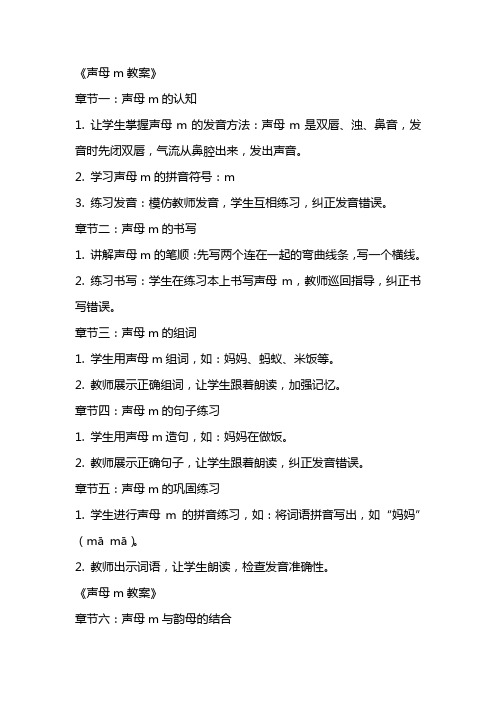 《声母 m 教案》

章节一：声母 m 的认知

1. 让学生掌握声母 m 的发音方法：声母 m 是双唇、浊、鼻音，发音时先闭双唇，气流从鼻腔出来，发出声音。

2. 学习声母 m 的拼音符号：m

3. 练习发音：模仿教师发音，学生互相练习，纠正发音错误。

章节二：声母 m 的书写

1. 讲解声母 m 的笔顺：先写两个连在一起的弯曲线条，写一个横线。

2. 练习书写：学生在练习本上书写声母 m，教师巡回指导，纠正书写错误。

章节三：声母 m 的组词

1. 学生用声母 m 组词，如：妈妈、蚂蚁、米饭等。

2. 教师展示正确组词，让学生跟着朗读，加强记忆。

章节四：声母 m 的句子练习

1. 学生用声母 m 造句，如：妈妈在做饭。

2. 教师展示正确句子，让学生跟着朗读，纠正发音错误。

章节五：声母 m 的巩固练习

1. 学生进行声母 m 的拼音练习，如：将词语拼音写出，如“妈妈”（mā mā）。

2. 教师出示词语，让学生朗读，检查发音准确性。

《声母 m 教案》

章节六：声母 m 与韵母的结合